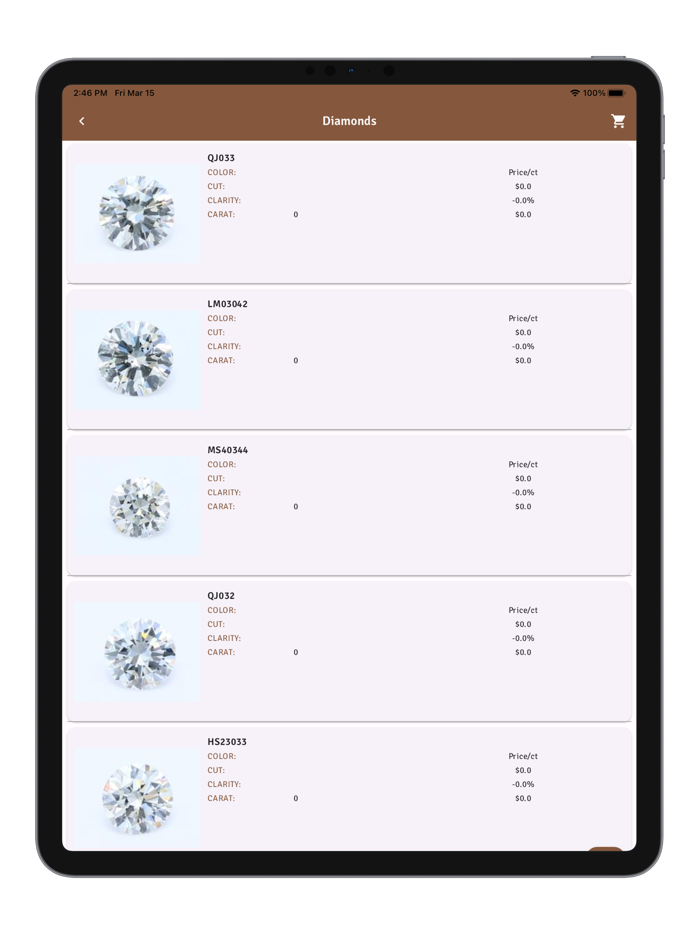 2:46 PM Fri Mar 15

100%

Diamonds

QJ033
COLOR:
CUT:
CLARITY:
CARAT: 0

Price/ct
$0.0
-0.0%
$0.0

LM03042
COLOR:
CUT:
CLARITY:
CARAT: 0

Price/ct
$0.0
-0.0%
$0.0

MS40344
COLOR:
CUT:
CLARITY:
CARAT: 0

Price/ct
$0.0
-0.0%
$0.0

QJ032
COLOR:
CUT:
CLARITY:
CARAT: 0

Price/ct
$0.0
-0.0%
$0.0

HS23033
COLOR:
CUT:
CLARITY:
CARAT: 0

Price/ct
$0.0
-0.0%
$0.0